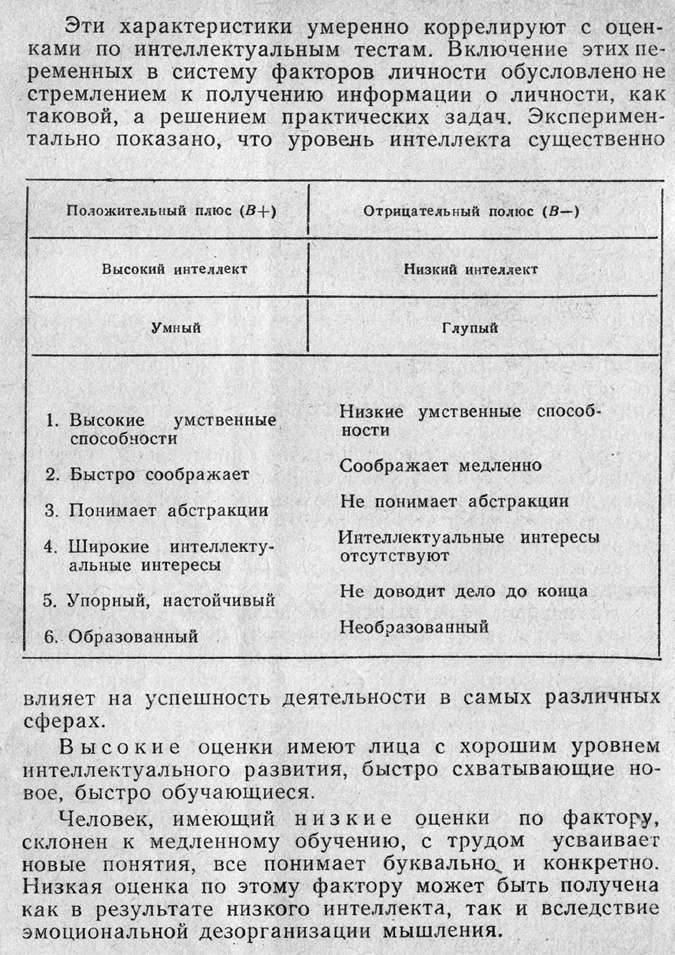 Эти характеристики умеренно коррелируют с оценками по интеллектуальным тестам. Включение этих переменных в систему факторов личности обусловлено не стремлением к получению информации о личности, как таковой, а решением практических задач. Экспериментально показано, что уровень интеллекта существенно

| Положительный плюс ($B+$) | Отрицательный полюс ($B-$) |
|---|---|
| Высокий интеллект | Низкий интеллект |
| Умный | Глупый |
| 1. Высокие умственные способности | Низкие умственные способности |
| 2. Быстро соображает | Соображает медленно |
| 3. Понимает абстракции | Не понимает абстракции |
| 4. Широкие интеллектуальные интересы | Интеллектуальные интересы отсутствуют |
| 5. Упорный, настойчивый | Не доводит дело до конца |
| 6. Образованный | Необразованный |

влияет на успешность деятельности в самых различных сферах.

Высокие оценки имеют лица с хорошим уровнем интеллектуального развития, быстро схватывающие новое, быстро обучающиеся.

Человек, имеющий низкие оценки по фактору, склонен к медленному обучению, с трудом усваивает новые понятия, все понимает буквально и конкретно. Низкая оценка по этому фактору может быть получена как в результате низкого интеллекта, так и вследствие эмоциональной дезорганизации мышления.